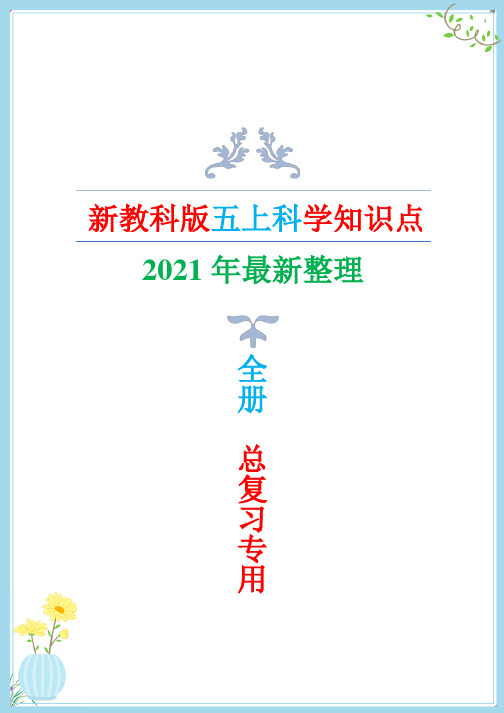 新教科版五上科学知识点

2021 年最新整理

全册

总复习专用